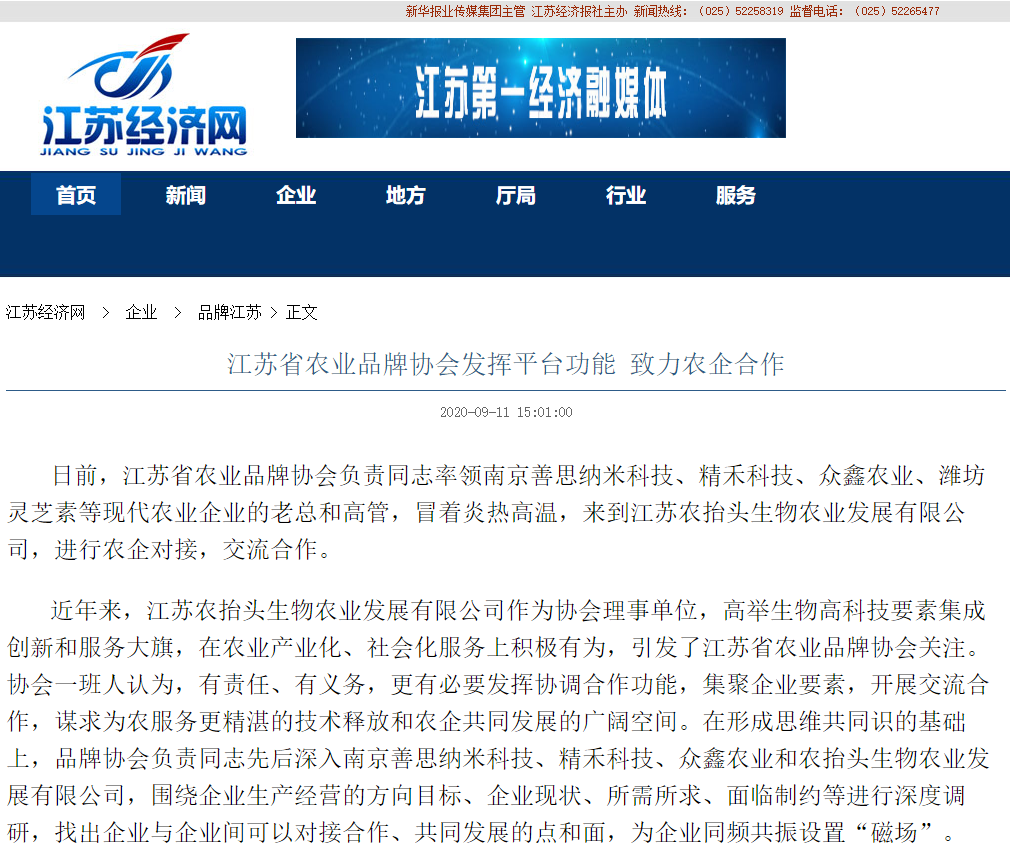 新华报业传媒集团主管 江苏经济报社主办 新闻热线：（025）52258319 监督电话：（025）52265477

江苏经济网
JIANG SU JING JI WANG

江苏第一经济融媒体

首页 新闻 企业 地方 厅局 行业 服务

江苏经济网 > 企业 > 品牌江苏 > 正文

江苏省农业品牌协会发挥平台功能 致力农企合作

2020-09-11 15:01:00

日前，江苏省农业品牌协会负责同志率领南京善思纳米科技、精禾科技、众鑫农业、潍坊灵芝素等现代农业企业的老总和高管，冒着炎热高温，来到江苏农抬头生物农业发展有限公司，进行农企对接，交流合作。

近年来，江苏农抬头生物农业发展有限公司作为协会理事单位，高举生物高科技要素集成创新和服务大旗，在农业产业化、社会化服务上积极有为，引发了江苏省农业品牌协会关注。协会一班人认为，有责任、有义务，更有必要发挥协调合作功能，集聚企业要素，开展交流合作，谋求为农服务更精湛的技术释放和农企共同发展的广阔空间。在形成思维共同识的基础上，品牌协会负责同志先后深入南京善思纳米科技、精禾科技、众鑫农业和农抬头生物农业发展有限公司，围绕企业生产经营的方向目标、企业现状、所需所求、面临制约等进行深度调研，找出企业与企业间可以对接合作、共同发展的点和面，为企业同频共振设置“磁场”。